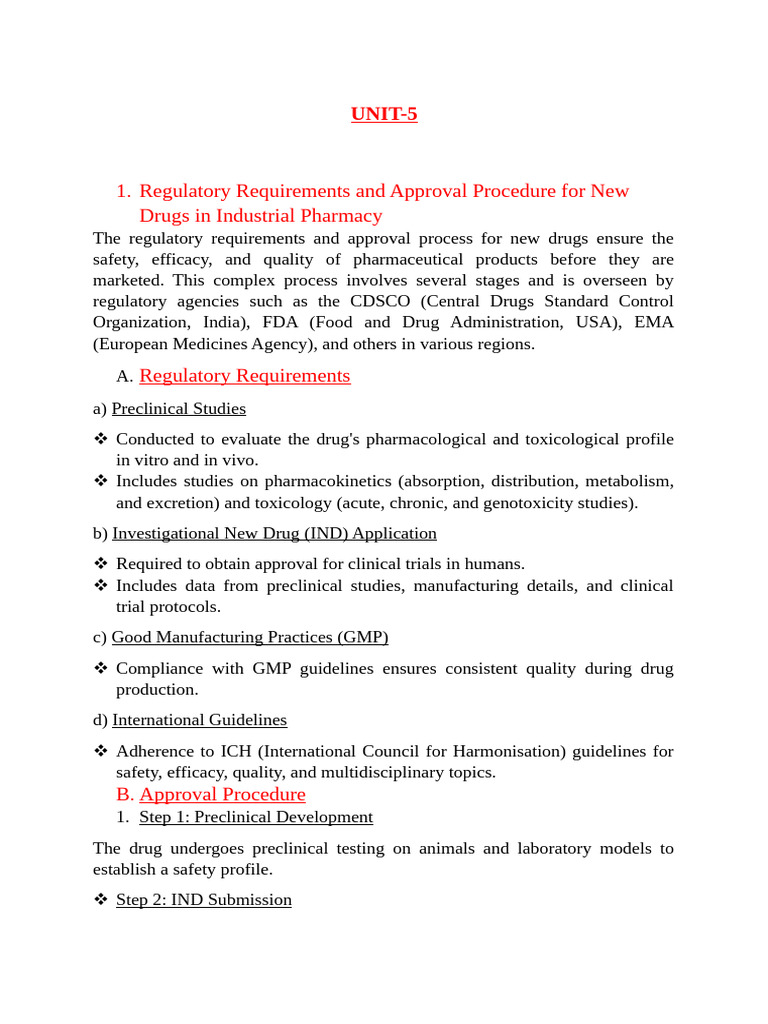 UNIT-5

1. Regulatory Requirements and Approval Procedure for New Drugs in Industrial Pharmacy

The regulatory requirements and approval process for new drugs ensure the safety, efficacy, and quality of pharmaceutical products before they are marketed. This complex process involves several stages and is overseen by regulatory agencies such as the CDSCO (Central Drugs Standard Control Organization, India), FDA (Food and Drug Administration, USA), EMA (European Medicines Agency), and others in various regions.

A. Regulatory Requirements

a) Preclinical Studies

❖ Conducted to evaluate the drug's pharmacological and toxicological profile in vitro and in vivo.
❖ Includes studies on pharmacokinetics (absorption, distribution, metabolism, and excretion) and toxicology (acute, chronic, and genotoxicity studies).

b) Investigational New Drug (IND) Application

❖ Required to obtain approval for clinical trials in humans.
❖ Includes data from preclinical studies, manufacturing details, and clinical trial protocols.

c) Good Manufacturing Practices (GMP)

❖ Compliance with GMP guidelines ensures consistent quality during drug production.

d) International Guidelines

❖ Adherence to ICH (International Council for Harmonisation) guidelines for safety, efficacy, quality, and multidisciplinary topics.

B. Approval Procedure

1. Step 1: Preclinical Development

The drug undergoes preclinical testing on animals and laboratory models to establish a safety profile.

❖ Step 2: IND Submission